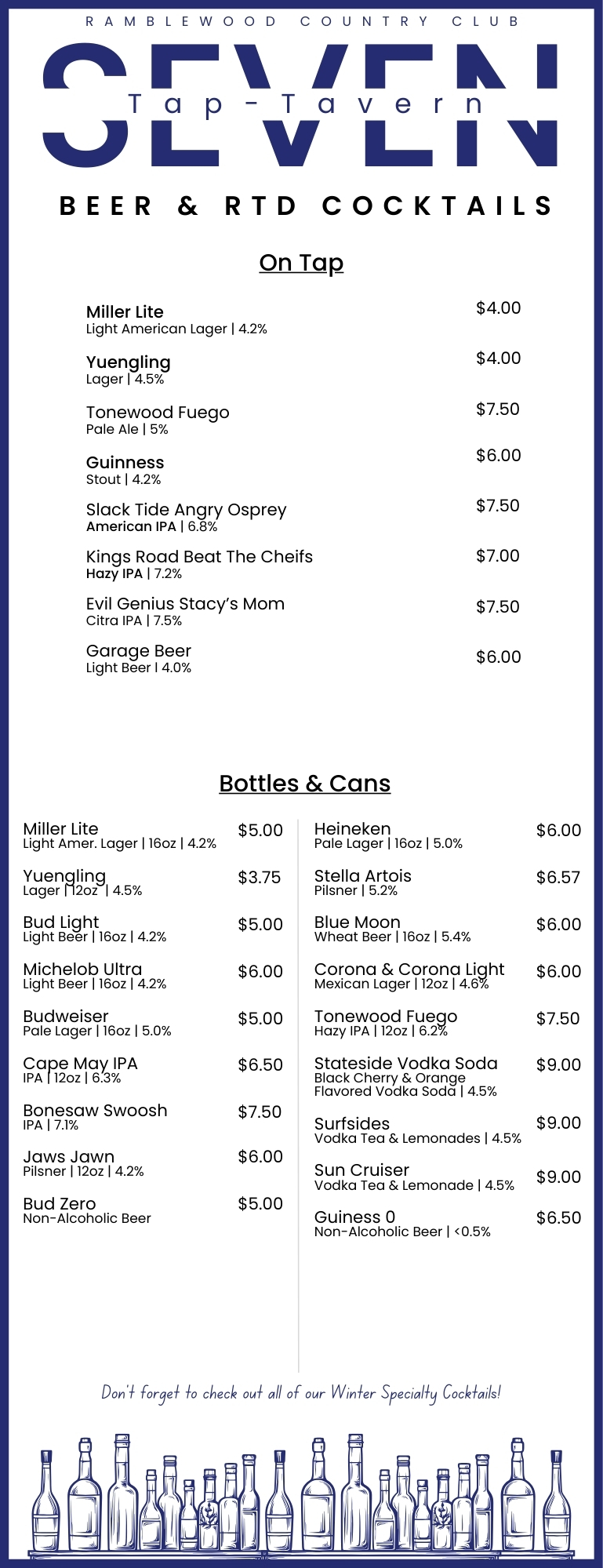 RAMBLEWOOD COUNTRY CLUB

SEVEN

Tap-Tavern

BEER & RTD COCKTAILS

On Tap

Miller Lite
Light American Lager | 4.2%
$4.00

Yuengling
Lager | 4.5%
$4.00

Tonewood Fuego
Pale Ale | 5%
$7.50

Guinness
Stout | 4.2%
$6.00

Slack Tide Angry Osprey
American IPA | 6.8%
$7.50

Kings Road Beat The Cheifs
Hazy IPA | 7.2%
$7.00

Evil Genius Stacy's Mom
Citra IPA | 7.5%
$7.50

Garage Beer
Light Beer | 4.0%
$6.00

Bottles & Cans

Miller Lite
Light Amer. Lager | 16oz | 4.2%
$5.00

Yuengling
Lager | 12oz | 4.5%
$3.75

Bud Light
Light Beer | 16oz | 4.2%
$5.00

Michelob Ultra
Light Beer | 16oz | 4.2%
$6.00

Budweiser
Pale Lager | 16oz | 5.0%
$5.00

Cape May IPA
IPA | 12oz | 6.3%
$6.50

Bonesaw Swoosh
IPA | 7.1%
$7.50

Jaws Jawn
Pilsner | 12oz | 4.2%
$6.00

Bud Zero
Non-Alcoholic Beer
$5.00

Heineken
Pale Lager | 16oz | 5.0%
$6.00

Stella Artois
Pilsner | 5.2%
$6.57

Blue Moon
Wheat Beer | 16oz | 5.4%
$6.00

Corona & Corona Light
Mexican Lager | 12oz | 4.6%
$6.00

Tonewood Fuego
Hazy IPA | 12oz | 6.2%
$7.50

Stateside Vodka Soda
Black Cherry & Orange
Flavored Vodka Soda | 4.5%
$9.00

Surfsides
Vodka Tea & Lemonades | 4.5%
$9.00

Sun Cruiser
Vodka Tea & Lemonade | 4.5%
$9.00

Guiness 0
Non-Alcoholic Beer | <0.5%
$6.50

Don't forget to check out all of our Winter Specialty Cocktails!